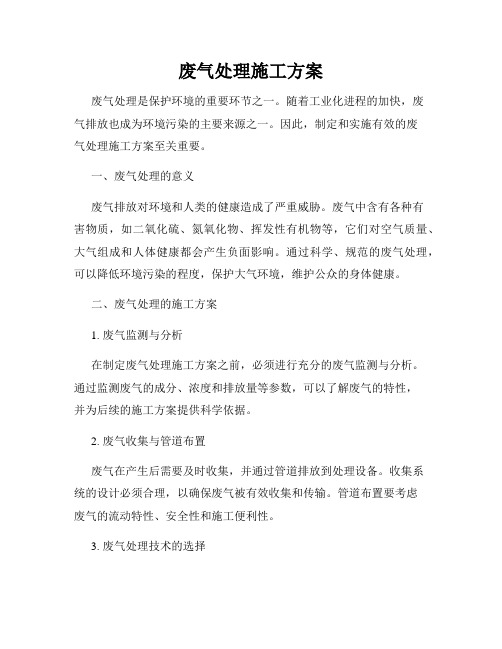 废气处理施工方案

废气处理是保护环境的重要环节之一。随着工业化进程的加快，废气排放也成为环境污染的主要来源之一。因此，制定和实施有效的废气处理施工方案至关重要。

一、废气处理的意义

废气排放对环境和人类的健康造成了严重威胁。废气中含有各种有害物质，如二氧化硫、氮氧化物、挥发性有机物等，它们对空气质量、大气组成和人体健康都会产生负面影响。通过科学、规范的废气处理，可以降低环境污染的程度，保护大气环境，维护公众的身体健康。

二、废气处理的施工方案

1. 废气监测与分析

在制定废气处理施工方案之前，必须进行充分的废气监测与分析。通过监测废气的成分、浓度和排放量等参数，可以了解废气的特性，并为后续的施工方案提供科学依据。

2. 废气收集与管道布置

废气在产生后需要及时收集，并通过管道排放到处理设备。收集系统的设计必须合理，以确保废气被有效收集和传输。管道布置要考虑废气的流动特性、安全性和施工便利性。

3. 废气处理技术的选择